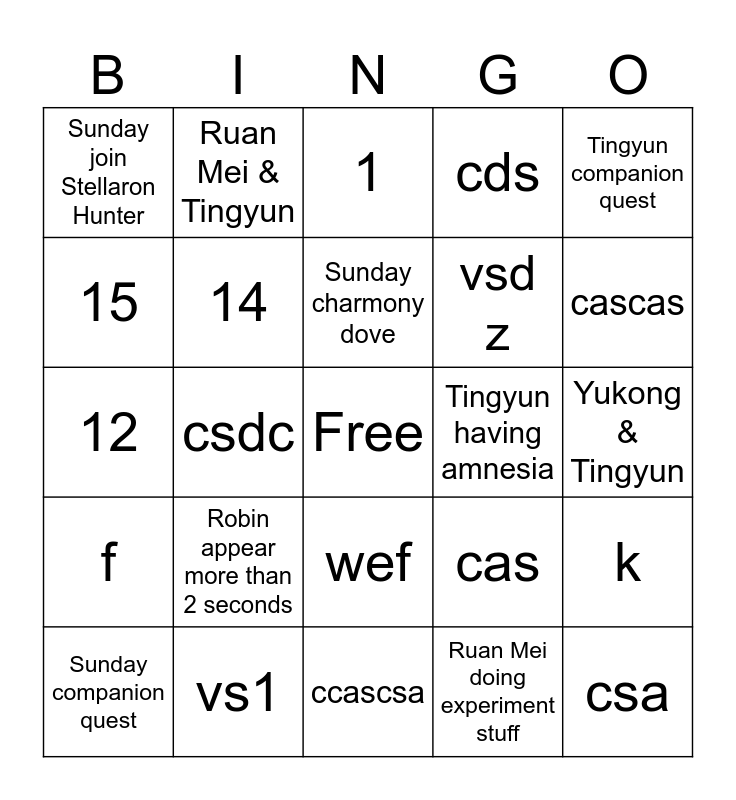 | B | I | N | G | O |
|---|---|---|---|---|
| Sunday join Stellaron Hunter | Ruan Mei & Tingyun | 1 | cds | Tingyun companion quest |
| 15 | 14 | Sunday charmony dove | vsd z | cascas |
| 12 | csdc | Free | Tingyun having amnesia | Yukong & Tingyun |
| f | Robin appear more than 2 seconds | wef | cas | k |
| Sunday companion quest | vs1 | ccascsa | Ruan Mei doing experiment stuff | csa |